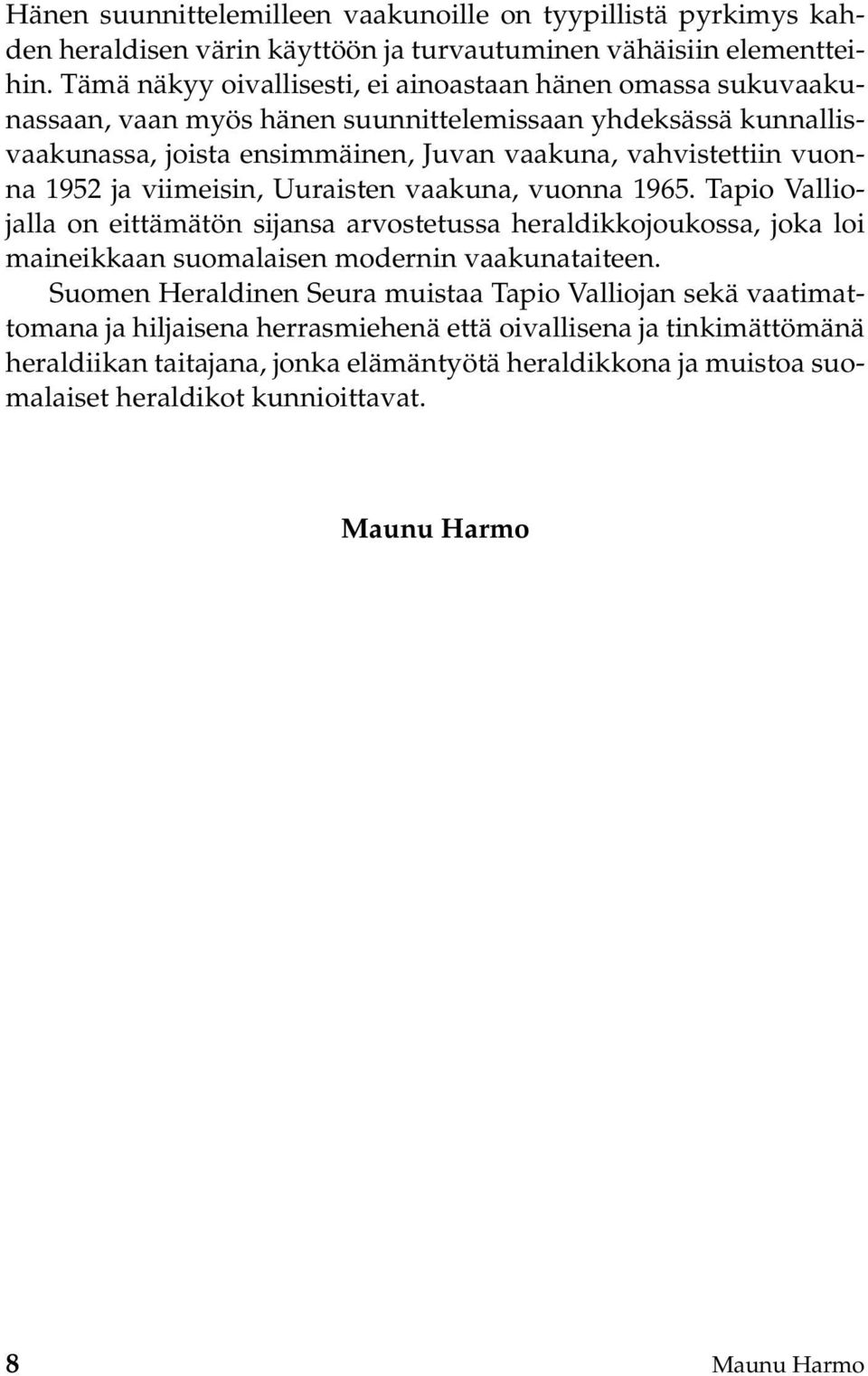 Hänen suunnittelemilleen vaakunoille on tyypillistä pyrkimys kahden heraldisen värin käyttöön ja turvautuminen vähäisiin elementteihin. Tämä näkyy oivallisesti, ei ainoastaan hänen omassa sukuvaakunassaan, vaan myös hänen suunnittelemissaan yhdeksässä kunnallisvaakunassa, joista ensimmäinen, Juvan vaakuna, vahvistettiin vuonna 1952 ja viimeisin, Uuraisten vaakuna, vuonna 1965. Tapio Valliojalla on eittämätön sijansa arvostetussa heraldikkojoukossa, joka loi maineikkaan suomalaisen modernin vaakunataiteen.

Suomen Heraldinen Seura muistaa Tapio Valliojan sekä vaatimattomana ja hiljaisena herrasmiehenä että oivallisena ja tinkimättömänä heraldiikan taitajana, jonka elämäntyötä heraldikkona ja muistoa suomalaiset heraldikot kunnioittavat.

Maunu Harmo

8 Maunu Harmo